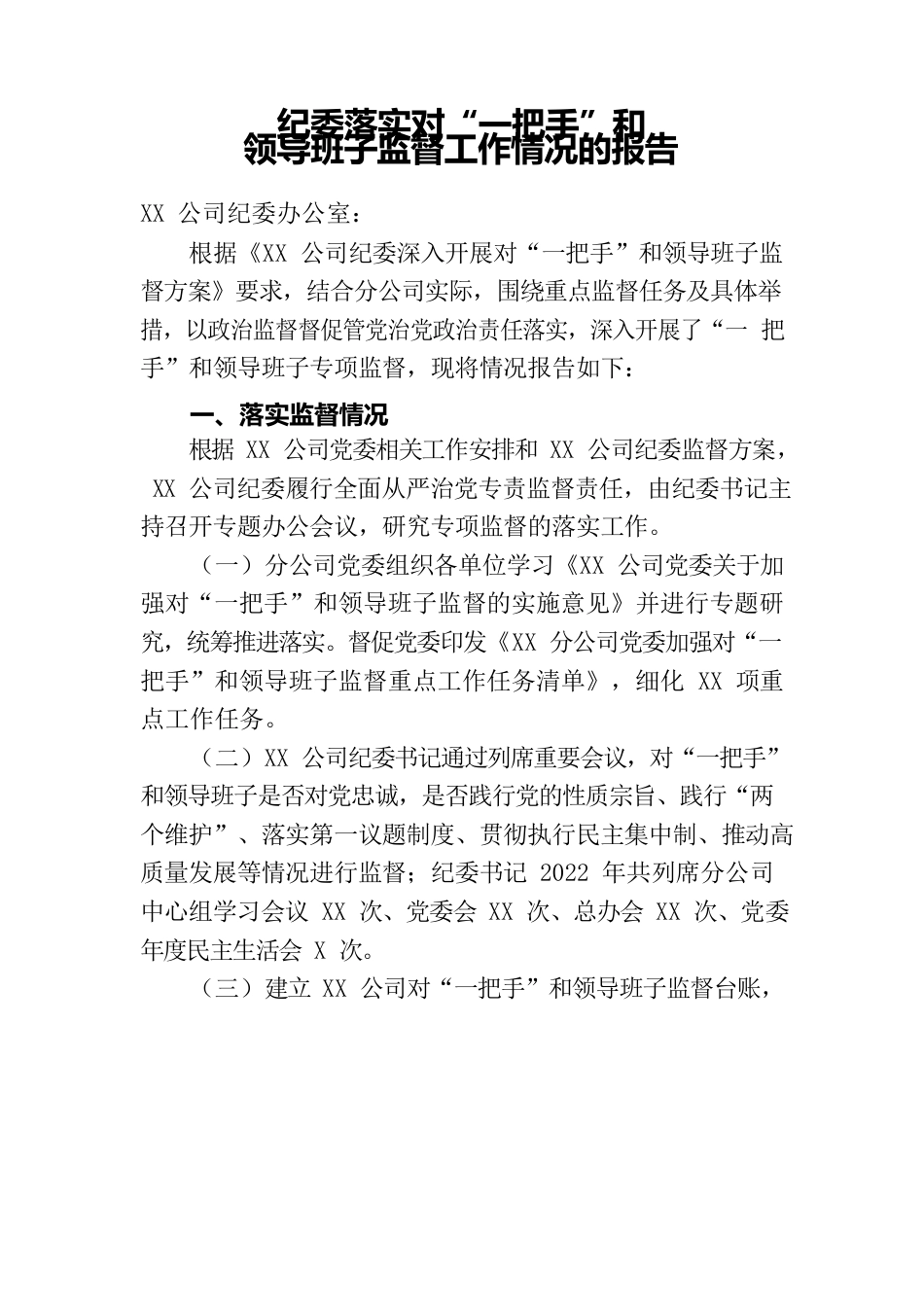 纪委落实对“一把手”和
领导班子监督工作情况的报告

XX 公司纪委办公室：

根据《XX 公司纪委深入开展对“一把手”和领导班子监督方案》要求，结合分公司实际，围绕重点监督任务及具体举措，以政治监督督促管党治党政治责任落实，深入开展了“一 把手”和领导班子专项监督，现将情况报告如下：

一、落实监督情况

根据 XX 公司党委相关工作安排和 XX 公司纪委监督方案， XX 公司纪委履行全面从严治党专责监督责任，由纪委书记主持召开专题办公会议，研究专项监督的落实工作。

（一）分公司党委组织各单位学习《XX 公司党委关于加强对“一把手”和领导班子监督的实施意见》并进行专题研究，统筹推进落实。督促党委印发《XX 分公司党委加强对“一把手”和领导班子监督重点工作任务清单》，细化 XX 项重点工作任务。

（二）XX 公司纪委书记通过列席重要会议，对“一把手”和领导班子是否对党忠诚，是否践行党的性质宗旨、践行“两个维护”、落实第一议题制度、贯彻执行民主集中制、推动高质量发展等情况进行监督；纪委书记 2022 年共列席分公司中心组学习会议 XX 次、党委会 XX 次、总办会 XX 次、党委年度民主生活会 X 次。

（三）建立 XX 公司对“一把手”和领导班子监督台账，